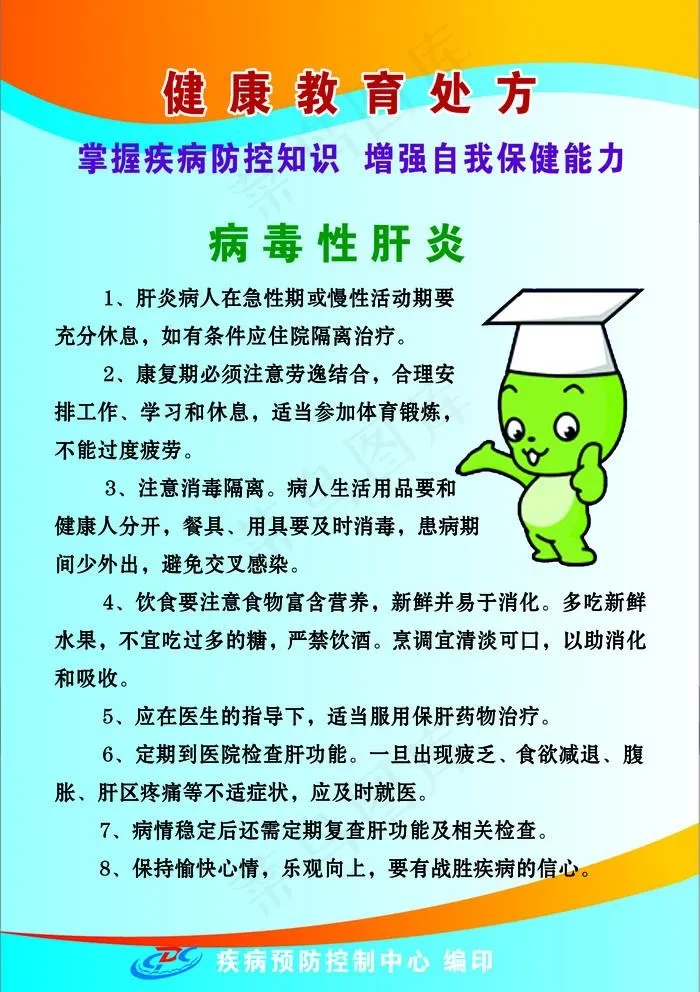 健康教育处方

掌握疾病防控知识 增强自我保健能力

病毒性肝炎

1、肝炎病人在急性期或慢性活动期要充分休息，如有条件应住院隔离治疗。

2、康复期必须注意劳逸结合，合理安排工作、学习和休息，适当参加体育锻炼，不能过度疲劳。

3、注意消毒隔离。病人生活用品要和健康人分开，餐具、用具要及时消毒，患病期间少外出，避免交叉感染。

4、饮食要注意食物富含营养，新鲜并易于消化。多吃新鲜水果，不宜吃过多的糖，严禁饮酒。烹调宜清淡可口，以助消化和吸收。

5、应在医生的指导下，适当服用保肝药物治疗。

6、定期到医院检查肝功能。一旦出现疲乏、食欲减退、腹胀、肝区疼痛等不适症状，应及时就医。

7、病情稳定后还需定期复查肝功能及相关检查。

8、保持愉快心情，乐观向上，要有战胜疾病的信心。

疾病预防控制中心 编印